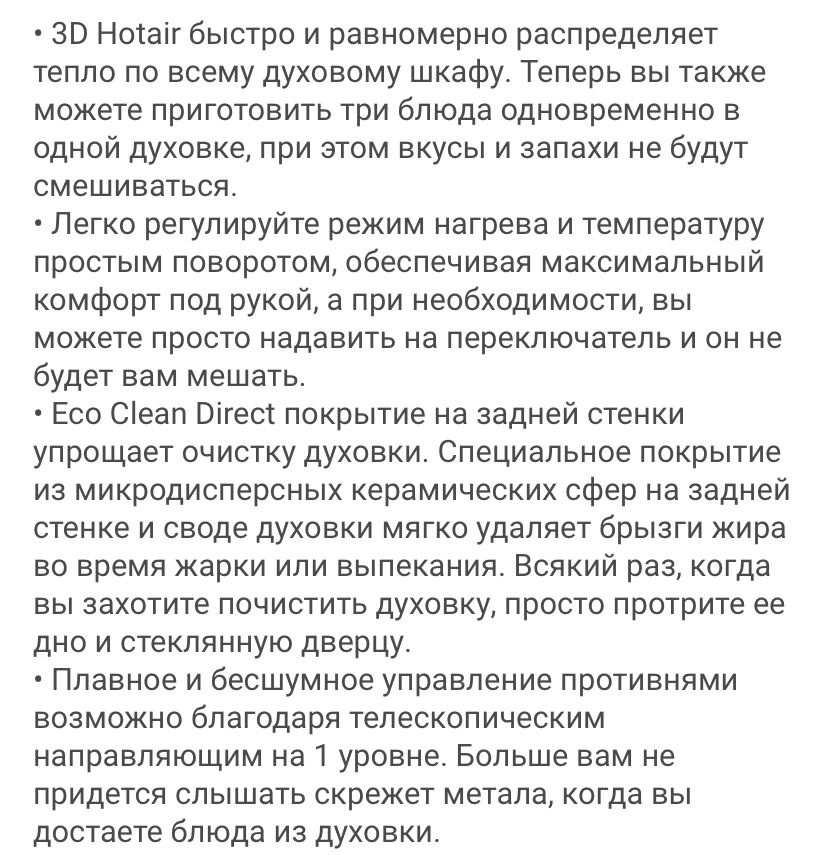 • 3D Hotair быстро и равномерно распределяет тепло по всему духовому шкафу. Теперь вы также можете приготовить три блюда одновременно в одной духовке, при этом вкусы и запахи не будут смешиваться.
• Легко регулируйте режим нагрева и температуру простым поворотом, обеспечивая максимальный комфорт под рукой, а при необходимости, вы можете просто надавить на переключатель и он не будет вам мешать.
• Eco Clean Direct покрытие на задней стенки упрощает очистку духовки. Специальное покрытие из микродисперсных керамических сфер на задней стенке и своде духовки мягко удаляет брызги жира во время жарки или выпекания. Всякий раз, когда вы захотите почистить духовку, просто протрите ее дно и стеклянную дверцу.
• Плавное и бесшумное управление противнями возможно благодаря телескопическим направляющим на 1 уровне. Больше вам не придется слышать скрежет метала, когда вы достаете блюда из духовки.